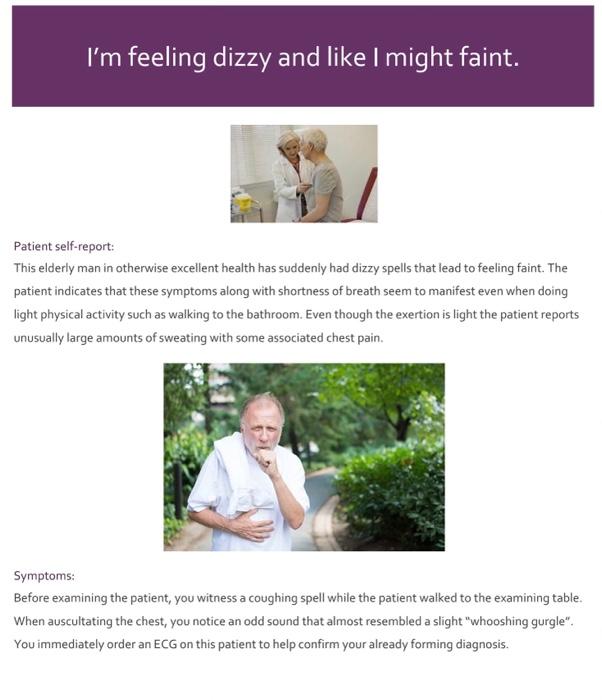 I'm feeling dizzy and like I might faint.

Patient self-report:
This elderly man in otherwise excellent health has suddenly had dizzy spells that lead to feeling faint. The patient indicates that these symptoms along with shortness of breath seem to manifest even when doing light physical activity such as walking to the bathroom. Even though the exertion is light the patient reports unusually large amounts of sweating with some associated chest pain.

Symptoms:
Before examining the patient, you witness a coughing spell while the patient walked to the examining table. When auscultating the chest, you notice an odd sound that almost resembled a slight "whooshing gurgle". You immediately order an ECG on this patient to help confirm your already forming diagnosis.